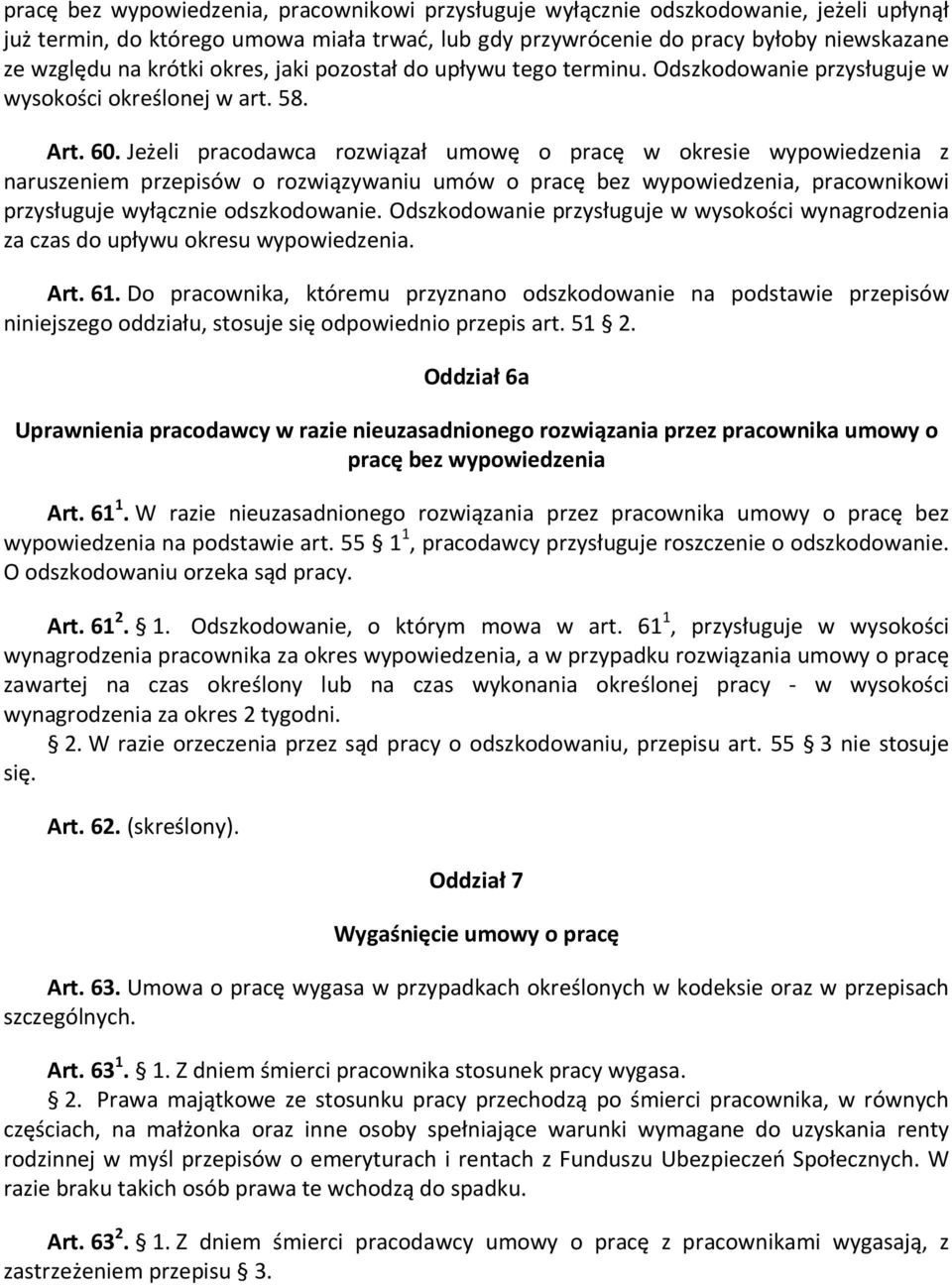 pracę bez wypowiedzenia, pracownikowi przysługuje wyłącznie odszkodowanie, jeżeli upłynął już termin, do którego umowa miała trwać, lub gdy przywrócenie do pracy byłoby niewskazane ze względu na krótki okres, jaki pozostał do upływu tego terminu. Odszkodowanie przysługuje w wysokości określonej w art. 58.

Art. 60. Jeżeli pracodawca rozwiązał umowę o pracę w okresie wypowiedzenia z naruszeniem przepisów o rozwiązywaniu umów o pracę bez wypowiedzenia, pracownikowi przysługuje wyłącznie odszkodowanie. Odszkodowanie przysługuje w wysokości wynagrodzenia za czas do upływu okresu wypowiedzenia.

Art. 61. Do pracownika, któremu przyznano odszkodowanie na podstawie przepisów niniejszego oddziału, stosuje się odpowiednio przepis art. 51 § 2.

Oddział 6a

Uprawnienia pracodawcy w razie nieuzasadnionego rozwiązania przez pracownika umowy o pracę bez wypowiedzenia

Art. $61^1$. W razie nieuzasadnionego rozwiązania przez pracownika umowy o pracę bez wypowiedzenia na podstawie art. 55 § $1^1$, pracodawcy przysługuje roszczenie o odszkodowanie. O odszkodowaniu orzeka sąd pracy.

Art. $61^2$. § 1. Odszkodowanie, o którym mowa w art. $61^1$, przysługuje w wysokości wynagrodzenia pracownika za okres wypowiedzenia, a w przypadku rozwiązania umowy o pracę zawartej na czas określony lub na czas wykonania określonej pracy - w wysokości wynagrodzenia za okres 2 tygodni.

§ 2. W razie orzeczenia przez sąd pracy o odszkodowaniu, przepisu art. 55 § 3 nie stosuje się.

Art. 62. (skreślony).

Oddział 7

Wygaśnięcie umowy o pracę

Art. 63. Umowa o pracę wygasa w przypadkach określonych w kodeksie oraz w przepisach szczególnych.

Art. $63^1$. § 1. Z dniem śmierci pracownika stosunek pracy wygasa.

§ 2. Prawa majątkowe ze stosunku pracy przechodzą po śmierci pracownika, w równych częściach, na małżonka oraz inne osoby spełniające warunki wymagane do uzyskania renty rodzinnej w myśl przepisów o emeryturach i rentach z Funduszu Ubezpieczeń Społecznych. W razie braku takich osób prawa te wchodzą do spadku.

Art. $63^2$. § 1. Z dniem śmierci pracodawcy umowy o pracę z pracownikami wygasają, z zastrzeżeniem przepisu § 3.